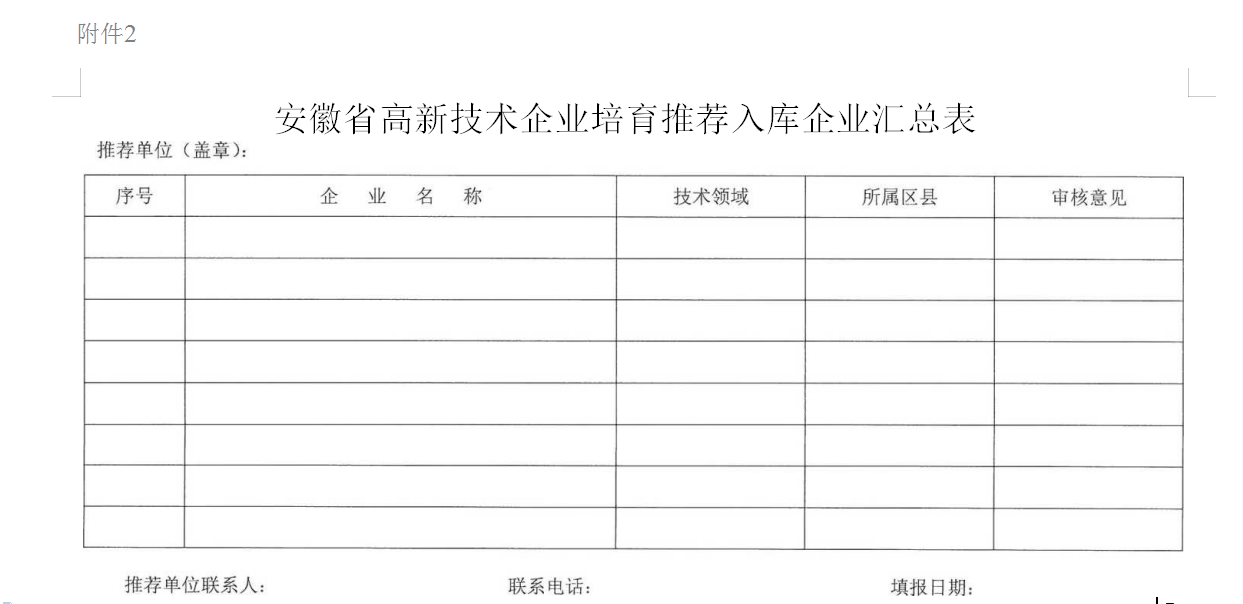 附件2

安徽省高新技术企业培育推荐入库企业汇总表

推荐单位（盖章）：

| 序号 | 企 业 名 称 | 技术领域 | 所属区县 | 审核意见 |
|---|---|---|---|---|
| | | | | |
| | | | | |
| | | | | |
| | | | | |
| | | | | |
| | | | | |
| | | | | |
| | | | | |

推荐单位联系人： 联系电话： 填报日期：